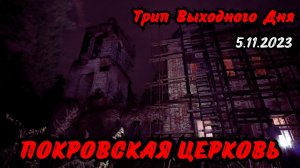 Трип Выходного Дня

5.11.2023

ПОКРОВСКАЯ ЦЕРКОВЬ